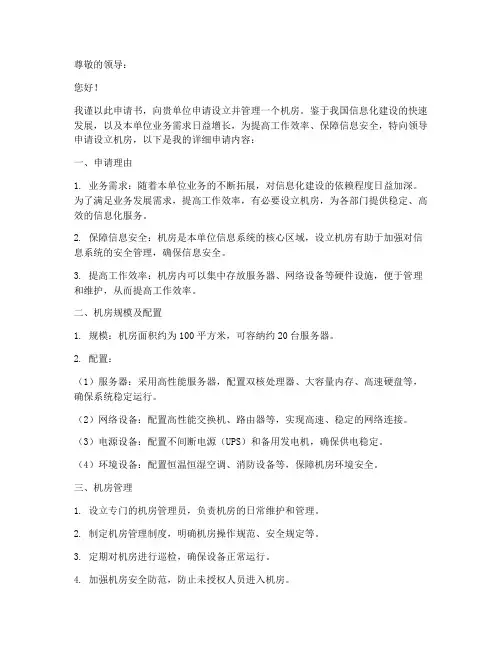 尊敬的领导：

您好！

我谨以此申请书，向贵单位申请设立并管理一个机房。鉴于我国信息化建设的快速发展，以及本单位业务需求日益增长，为提高工作效率、保障信息安全，特向领导申请设立机房，以下是我的详细申请内容：

一、申请理由

1. 业务需求：随着本单位业务的不断拓展，对信息化建设的依赖程度日益加深。为了满足业务发展需求，提高工作效率，有必要设立机房，为各部门提供稳定、高效的信息化服务。

2. 保障信息安全：机房是本单位信息系统的核心区域，设立机房有助于加强对信息系统的安全管理，确保信息安全。

3. 提高工作效率：机房内可以集中存放服务器、网络设备等硬件设施，便于管理和维护，从而提高工作效率。

二、机房规模及配置

1. 规模：机房面积约为100平方米，可容纳约20台服务器。

2. 配置：

（1）服务器：采用高性能服务器，配置双核处理器、大容量内存、高速硬盘等，确保系统稳定运行。

（2）网络设备：配置高性能交换机、路由器等，实现高速、稳定的网络连接。

（3）电源设备：配置不间断电源（UPS）和备用发电机，确保供电稳定。

（4）环境设备：配置恒温恒湿空调、消防设备等，保障机房环境安全。

三、机房管理

1. 设立专门的机房管理员，负责机房的日常维护和管理。

2. 制定机房管理制度，明确机房操作规范、安全规定等。

3. 定期对机房进行巡检，确保设备正常运行。

4. 加强机房安全防范，防止未授权人员进入机房。